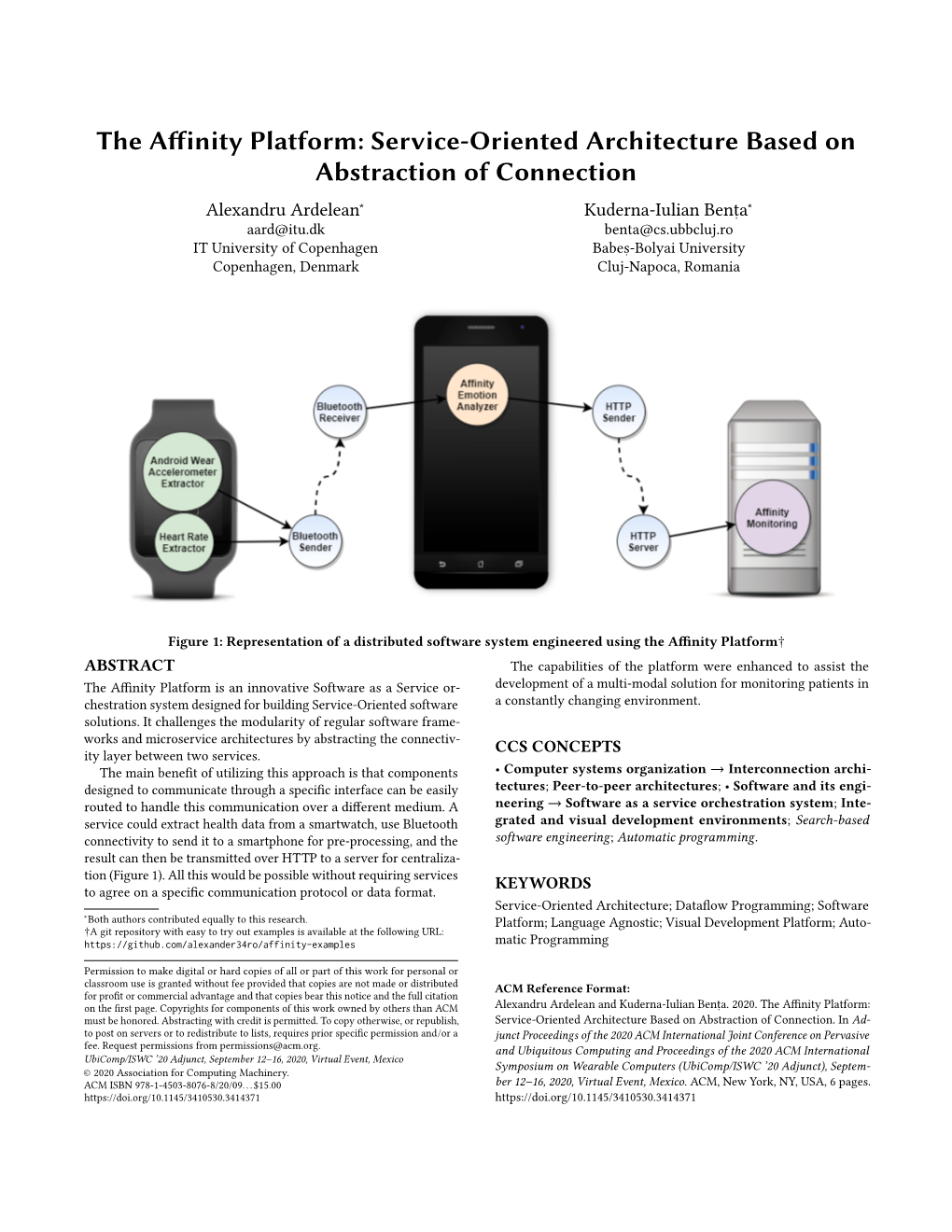 The Affinity Platform: Service-Oriented Architecture Based on Abstraction of Connection

Alexandru Ardelean*
aard@itu.dk
IT University of Copenhagen
Copenhagen, Denmark

Kuderna-Iulian Bența*
benta@cs.ubbcluj.ro
Babeș-Bolyai University
Cluj-Napoca, Romania

Android Wear Accelerometer Extractor

Heart Rate Extractor

Bluetooth Sender

Bluetooth Receiver

Affinity Emotion Analyzer

HTTP Sender

HTTP Server

Affinity Monitoring

Figure 1: Representation of a distributed software system engineered using the Affinity Platform†

ABSTRACT

The Affinity Platform is an innovative Software as a Service orchestration system designed for building Service-Oriented software solutions. It challenges the modularity of regular software frameworks and microservice architectures by abstracting the connectivity layer between two services.

The main benefit of utilizing this approach is that components designed to communicate through a specific interface can be easily routed to handle this communication over a different medium. A service could extract health data from a smartwatch, use Bluetooth connectivity to send it to a smartphone for pre-processing, and the result can then be transmitted over HTTP to a server for centralization (Figure 1). All this would be possible without requiring services to agree on a specific communication protocol or data format.

*Both authors contributed equally to this research.
†A git repository with easy to try out examples is available at the following URL: https://github.com/alexander34ro/affinity-examples

Permission to make digital or hard copies of all or part of this work for personal or classroom use is granted without fee provided that copies are not made or distributed for profit or commercial advantage and that copies bear this notice and the full citation on the first page. Copyrights for components of this work owned by others than ACM must be honored. Abstracting with credit is permitted. To copy otherwise, or republish, to post on servers or to redistribute to lists, requires prior specific permission and/or a fee. Request permissions from permissions@acm.org.
UbiComp/ISWC '20 Adjunct, September 12–16, 2020, Virtual Event, Mexico
© 2020 Association for Computing Machinery.
ACM ISBN 978-1-4503-8076-8/20/09...$15.00
https://doi.org/10.1145/3410530.3414371

The capabilities of the platform were enhanced to assist the development of a multi-modal solution for monitoring patients in a constantly changing environment.

CCS CONCEPTS

• Computer systems organization → Interconnection architectures; Peer-to-peer architectures; • Software and its engineering → Software as a service orchestration system; Integrated and visual development environments; Search-based software engineering; Automatic programming.

KEYWORDS

Service-Oriented Architecture; Dataflow Programming; Software Platform; Language Agnostic; Visual Development Platform; Automatic Programming

ACM Reference Format:
Alexandru Ardelean and Kuderna-Iulian Bența. 2020. The Affinity Platform: Service-Oriented Architecture Based on Abstraction of Connection. In Adjunct Proceedings of the 2020 ACM International Joint Conference on Pervasive and Ubiquitous Computing and Proceedings of the 2020 ACM International Symposium on Wearable Computers (UbiComp/ISWC '20 Adjunct), September 12–16, 2020, Virtual Event, Mexico. ACM, New York, NY, USA, 6 pages. https://doi.org/10.1145/3410530.3414371